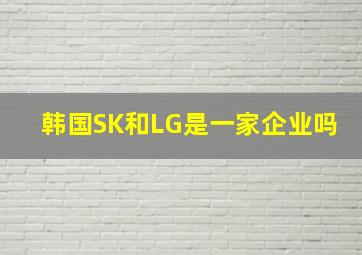 韩国SK和LG是一家企业吗